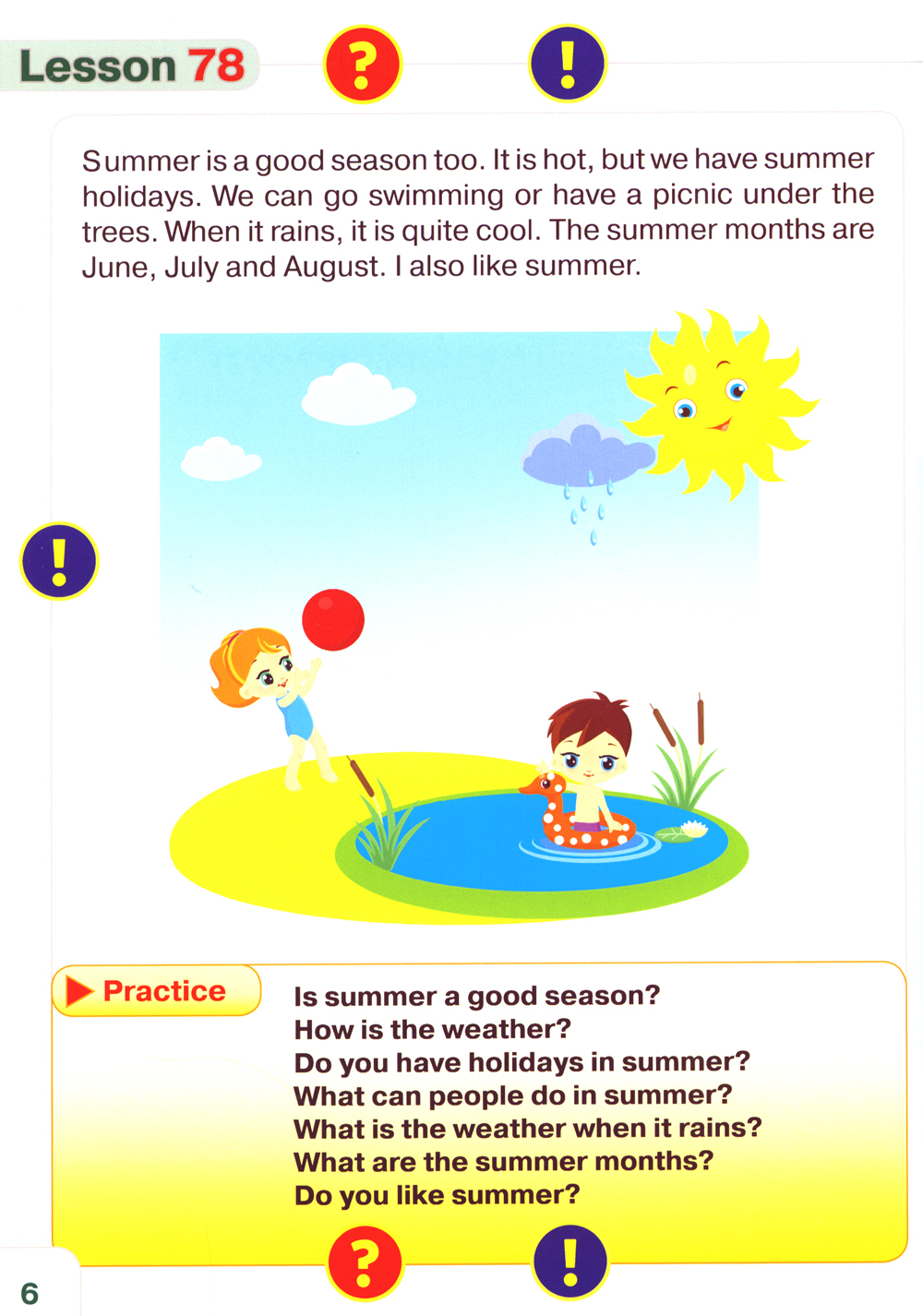 Lesson 78

?

!

Summer is a good season too. It is hot, but we have summer holidays. We can go swimming or have a picnic under the trees. When it rains, it is quite cool. The summer months are June, July and August. I also like summer.

!

Practice

Is summer a good season?
How is the weather?
Do you have holidays in summer?
What can people do in summer?
What is the weather when it rains?
What are the summer months?
Do you like summer?

?

!

6